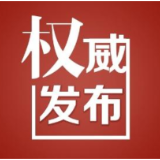 权威
发布